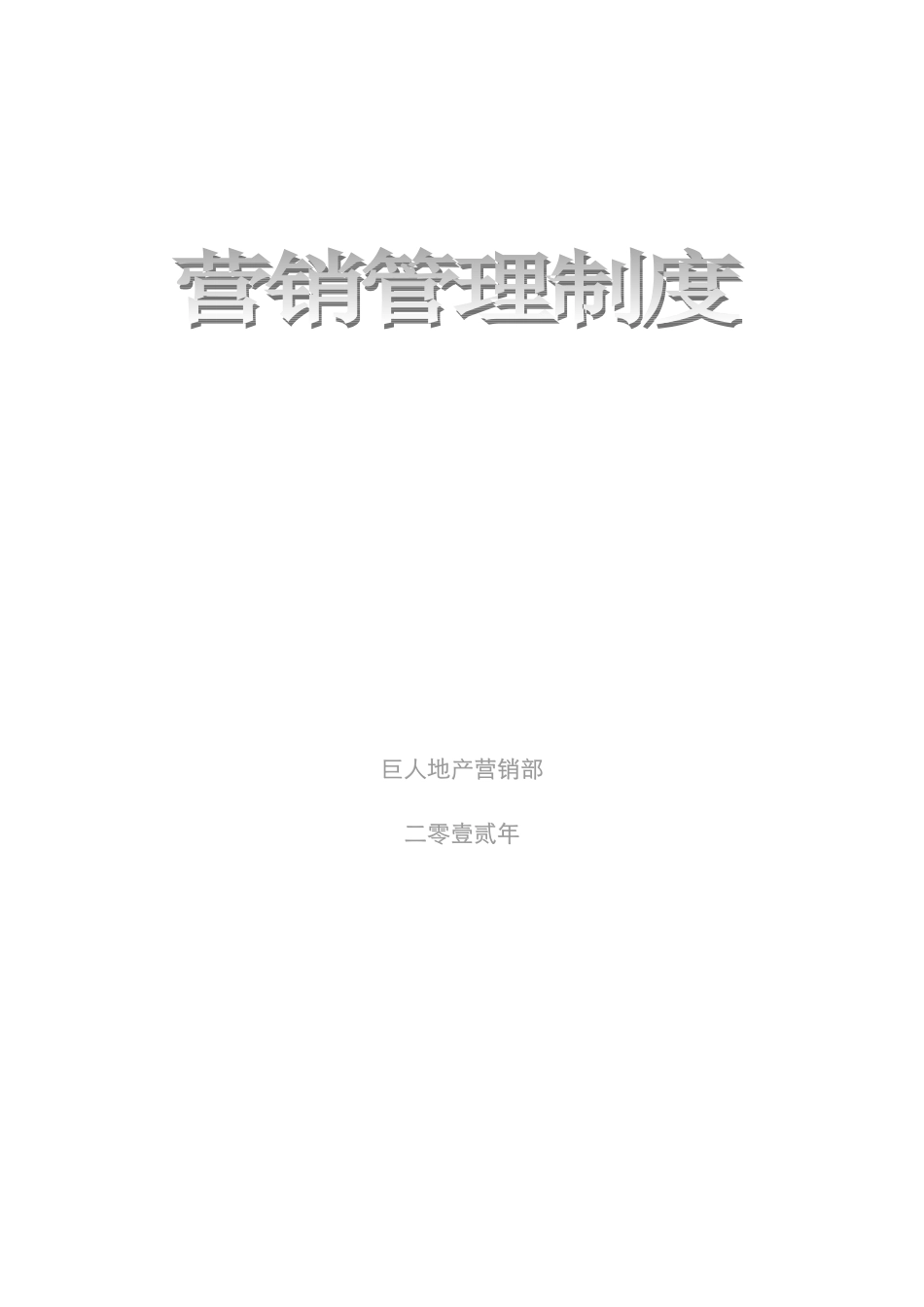 营销管理制度

巨人地产营销部

二零壹贰年